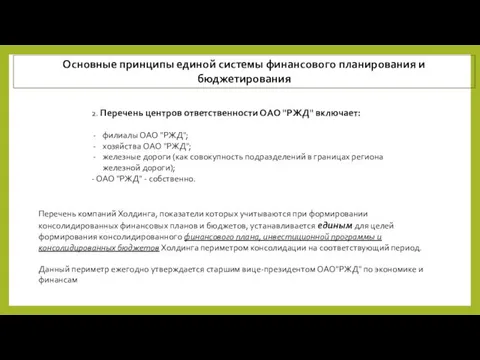 Основные принципы единой системы финансового планирования и бюджетирования

2. Перечень центров ответственности ОАО "РЖД" включает:

- филиалы ОАО "РЖД";
- хозяйства ОАО "РЖД";
- железные дороги (как совокупность подразделений в границах региона железной дороги);
- ОАО "РЖД" - собственно.

Перечень компаний Холдинга, показатели которых учитываются при формировании консолидированных финансовых планов и бюджетов, устанавливается единым для целей формирования консолидированного финансового плана, инвестиционной программы и консолидированных бюджетов Холдинга периметром консолидации на соответствующий период.

Данный периметр ежегодно утверждается старшим вице-президентом ОАО"РЖД" по экономике и финансам